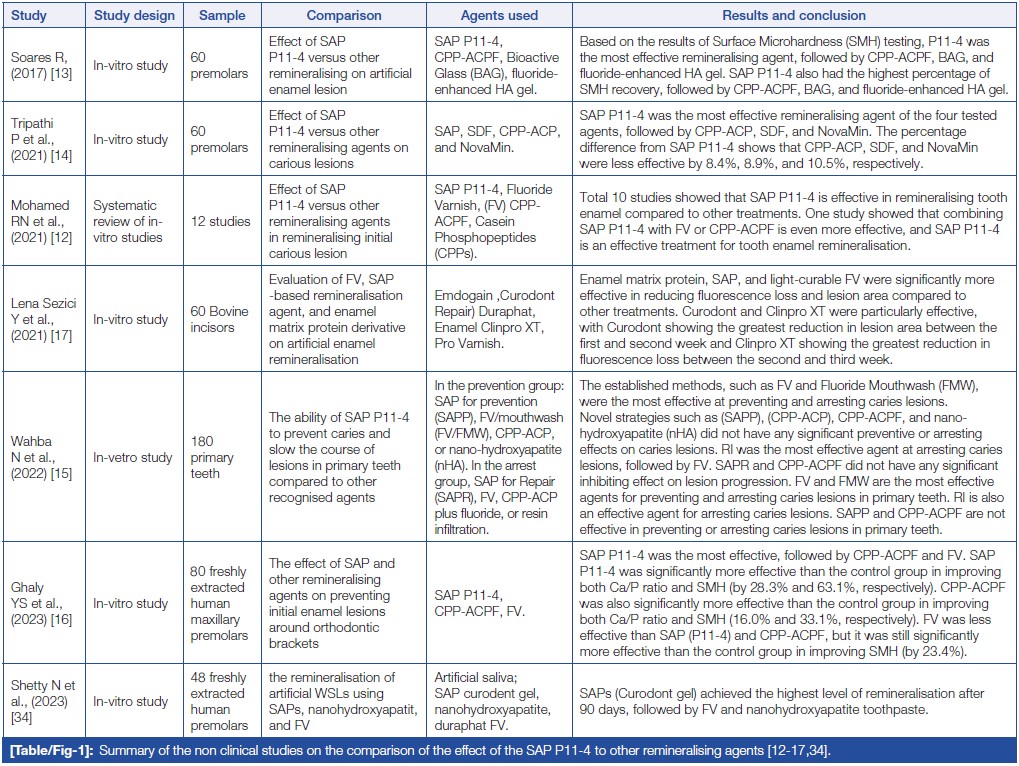 | Study | Study design | Sample | Comparison | Agents used | Results and conclusion |
|---|---|---|---|---|---|
| Soares R, (2017) [13] | In-vitro study | 60 premolars | Effect of SAP P11-4 versus other remineralising on artificial enamel lesion | SAP P11-4, CPP-ACPF, Bioactive Glass (BAG), fluoride-enhanced HA gel. | Based on the results of Surface Microhardness (SMH) testing, P11-4 was the most effective remineralising agent, followed by CPP-ACPF, BAG, and fluoride-enhanced HA gel. SAP P11-4 also had the highest percentage of SMH recovery, followed by CPP-ACPF, BAG, and fluoride-enhanced HA gel. |
| Tripathi P et al., (2021) [14] | In-vitro study | 60 premolars | Effect of SAP P11-4 versus other remineralising agents on carious lesions | SAP, SDF, CPP-ACP, and NovaMin. | SAP P11-4 was the most effective remineralising agent of the four tested agents, followed by CPP-ACP, SDF, and NovaMin. The percentage difference from SAP P11-4 shows that CPP-ACP, SDF, and NovaMin were less effective by 8.4%, 8.9%, and 10.5%, respectively. |
| Mohamed RN et al., (2021) [12] | Systematic review of in-vitro studies | 12 studies | Effect of SAP P11-4 versus other remineralising agents in remineralising initial carious lesion | SAP P11-4, Fluoride Varnish, (FV) CPP-ACPF, Casein Phosphopeptides (CPPs). | Total 10 studies showed that SAP P11-4 is effective in remineralising tooth enamel compared to other treatments. One study showed that combining SAP P11-4 with FV or CPP-ACPF is even more effective, and SAP P11-4 is an effective treatment for tooth enamel remineralisation. |
| Lena Sezici Y et al., (2021) [17] | In-vitro study | 60 Bovine incisors | Evaluation of FV, SAP -based remineralisation agent, and enamel matrix protein derivative on artificial enamel remineralisation | Emdogain ,Curodont Repair) Duraphat, Enamel Clinpro XT, Pro Varnish. | Enamel matrix protein, SAP, and light-curable FV were significantly more effective in reducing fluorescence loss and lesion area compared to other treatments. Curodont and Clinpro XT were particularly effective, with Curodont showing the greatest reduction in lesion area between the first and second week and Clinpro XT showing the greatest reduction in fluorescence loss between the second and third week. |
| Wahba N et al., (2022) [15] | In-vetro study | 180 primary teeth | The ability of SAP P11-4 to prevent caries and slow the course of lesions in primary teeth compared to other recognised agents | In the prevention group: SAP for prevention (SAPP), FV/mouthwash (FV/FMW), CPP-ACP, or nano-hydroxyapatite (nHA). In the arrest group, SAP for Repair (SAPR), FV, CPP-ACP plus fluoride, or resin infiltration. | The established methods, such as FV and Fluoride Mouthwash (FMW), were the most effective at preventing and arresting caries lesions. Novel strategies such as (SAPP), (CPP-ACP), CPP-ACPF, and nano-hydroxyapatite (nHA) did not have any significant preventive or arresting effects on caries lesions. RI was the most effective agent at arresting caries lesions, followed by FV. SAPR and CPP-ACPF did not have any significant inhibiting effect on lesion progression. FV and FMW are the most effective agents for preventing and arresting caries lesions in primary teeth. RI is also an effective agent for arresting caries lesions. SAPP and CPP-ACPF are not effective in preventing or arresting caries lesions in primary teeth. |
| Ghaly YS et al., (2023) [16] | In-vitro study | 80 freshly extracted human maxillary premolars | The effect of SAP and other remineralising agents on preventing initial enamel lesions around orthodontic brackets | SAP P11-4, CPP-ACPF, FV. | SAP P11-4 was the most effective, followed by CPP-ACPF and FV. SAP P11-4 was significantly more effective than the control group in improving both Ca/P ratio and SMH (by 28.3% and 63.1%, respectively). CPP-ACPF was also significantly more effective than the control group in improving both Ca/P ratio and SMH (16.0% and 33.1%, respectively). FV was less effective than SAP (P11-4) and CPP-ACPF, but it was still significantly more effective than the control group in improving SMH (by 23.4%). |
| Shetty N et al., (2023) [34] | In-vitro study | 48 freshly extracted human premolars | the remineralisation of artificial WSLs using SAPs, nanohydroxyapatit, and FV | Artificial saliva; SAP curodent gel, nanohydroxyapatite, duraphat FV. | SAPs (Curodont gel) achieved the highest level of remineralisation after 90 days, followed by FV and nanohydroxyapatite toothpaste. |

[Table/Fig-1]: Summary of the non clinical studies on the comparison of the effect of the SAP P11-4 to other remineralising agents [12-17,34].